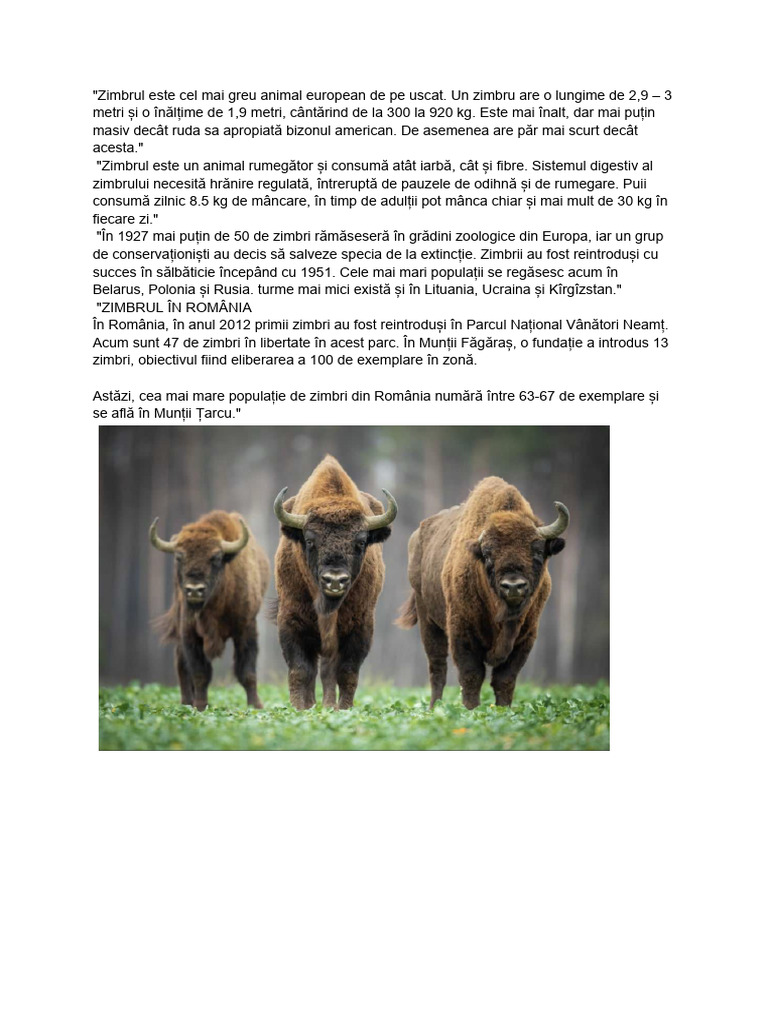 "Zimbrul este cel mai greu animal european de pe uscat. Un zimbru are o lungime de 2,9 – 3 metri și o înălțime de 1,9 metri, cântărind de la 300 la 920 kg. Este mai înalt, dar mai puțin masiv decât ruda sa apropiată bizonul american. De asemenea are păr mai scurt decât acesta."

"Zimbrul este un animal rumegător și consumă atât iarbă, cât și fibre. Sistemul digestiv al zimbrului necesită hrănire regulată, întreruptă de pauzele de odihnă și de rumegare. Puii consumă zilnic 8.5 kg de mâncare, în timp de adulții pot mânca chiar și mai mult de 30 kg în fiecare zi."

"În 1927 mai puțin de 50 de zimbri rămăseseră în grădini zoologice din Europa, iar un grup de conservaționiști au decis să salveze specia de la extincție. Zimbrii au fost reintroduși cu succes în sălbăticie începând cu 1951. Cele mai mari populații se regăsesc acum în Belarus, Polonia și Rusia. turme mai mici există și în Lituania, Ucraina și Kîrgîzstan."

"ZIMBRUL ÎN ROMÂNIA
În România, în anul 2012 primii zimbri au fost reintroduși în Parcul Național Vânători Neamț. Acum sunt 47 de zimbri în libertate în acest parc. În Munții Făgăraș, o fundație a introdus 13 zimbri, obiectivul fiind eliberarea a 100 de exemplare în zonă.

Astăzi, cea mai mare populație de zimbri din România numără între 63-67 de exemplare și se află în Munții Țarcu."